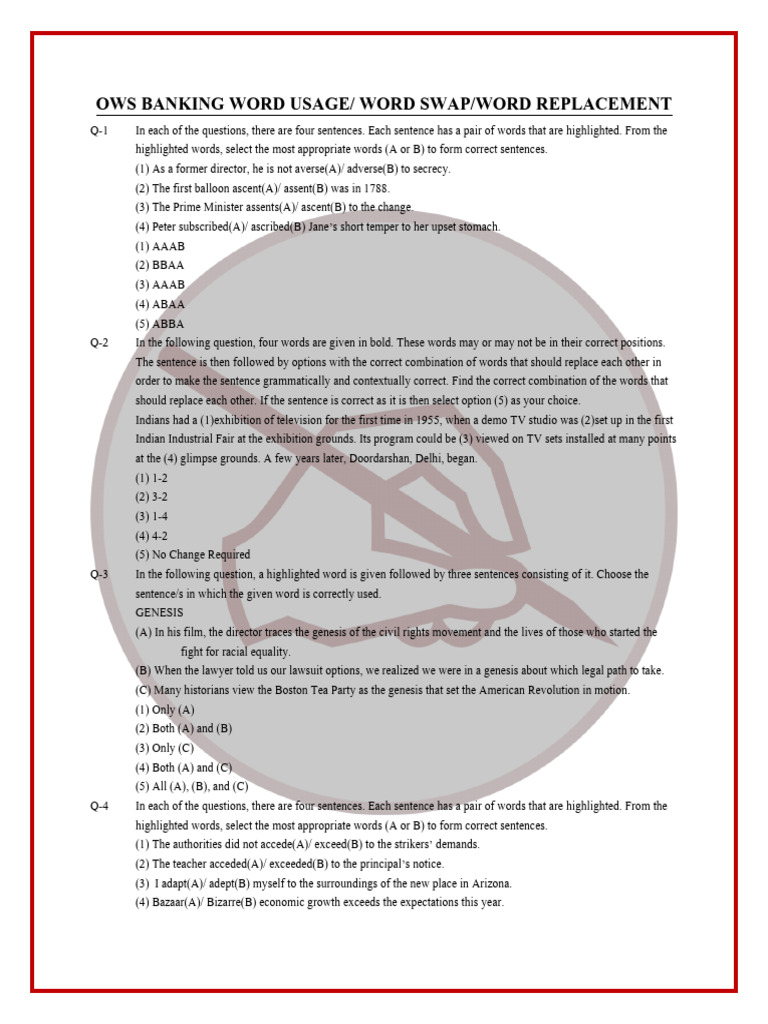 OWS BANKING WORD USAGE/ WORD SWAP/WORD REPLACEMENT

Q-1 In each of the questions, there are four sentences. Each sentence has a pair of words that are highlighted. From the highlighted words, select the most appropriate words (A or B) to form correct sentences.
(1) As a former director, he is not averse(A)/ adverse(B) to secrecy.
(2) The first balloon ascent(A)/ assent(B) was in 1788.
(3) The Prime Minister assents(A)/ ascent(B) to the change.
(4) Peter subscribed(A)/ ascribed(B) Jane's short temper to her upset stomach.
(1) AAAB
(2) BBAA
(3) AAAB
(4) ABAA
(5) ABBA

Q-2 In the following question, four words are given in bold. These words may or may not be in their correct positions. The sentence is then followed by options with the correct combination of words that should replace each other in order to make the sentence grammatically and contextually correct. Find the correct combination of the words that should replace each other. If the sentence is correct as it is then select option (5) as your choice.
Indians had a (1)exhibition of television for the first time in 1955, when a demo TV studio was (2)set up in the first Indian Industrial Fair at the exhibition grounds. Its program could be (3) viewed on TV sets installed at many points at the (4) glimpse grounds. A few years later, Doordarshan, Delhi, began.
(1) 1-2
(2) 3-2
(3) 1-4
(4) 4-2
(5) No Change Required

Q-3 In the following question, a highlighted word is given followed by three sentences consisting of it. Choose the sentence/s in which the given word is correctly used.
GENESIS
(A) In his film, the director traces the genesis of the civil rights movement and the lives of those who started the fight for racial equality.
(B) When the lawyer told us our lawsuit options, we realized we were in a genesis about which legal path to take.
(C) Many historians view the Boston Tea Party as the genesis that set the American Revolution in motion.
(1) Only (A)
(2) Both (A) and (B)
(3) Only (C)
(4) Both (A) and (C)
(5) All (A), (B), and (C)

Q-4 In each of the questions, there are four sentences. Each sentence has a pair of words that are highlighted. From the highlighted words, select the most appropriate words (A or B) to form correct sentences.
(1) The authorities did not accede(A)/ exceed(B) to the strikers' demands.
(2) The teacher acceded(A)/ exceeded(B) to the principal's notice.
(3) I adapt(A)/ adept(B) myself to the surroundings of the new place in Arizona.
(4) Bazaar(A)/ Bizarre(B) economic growth exceeds the expectations this year.